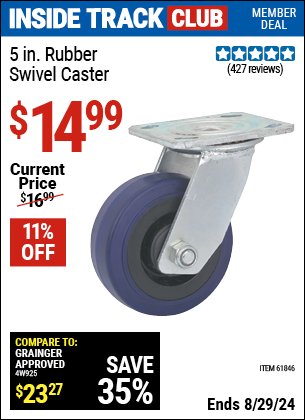 INSIDE TRACK CLUB MEMBER DEAL

5 in. Rubber Swivel Caster

(427 reviews)

$14.99

Current Price $16.99

11% OFF

COMPARE TO: GRAINGER APPROVED 4W925 $23.27

SAVE 35%

ITEM 61846

Ends 8/29/24